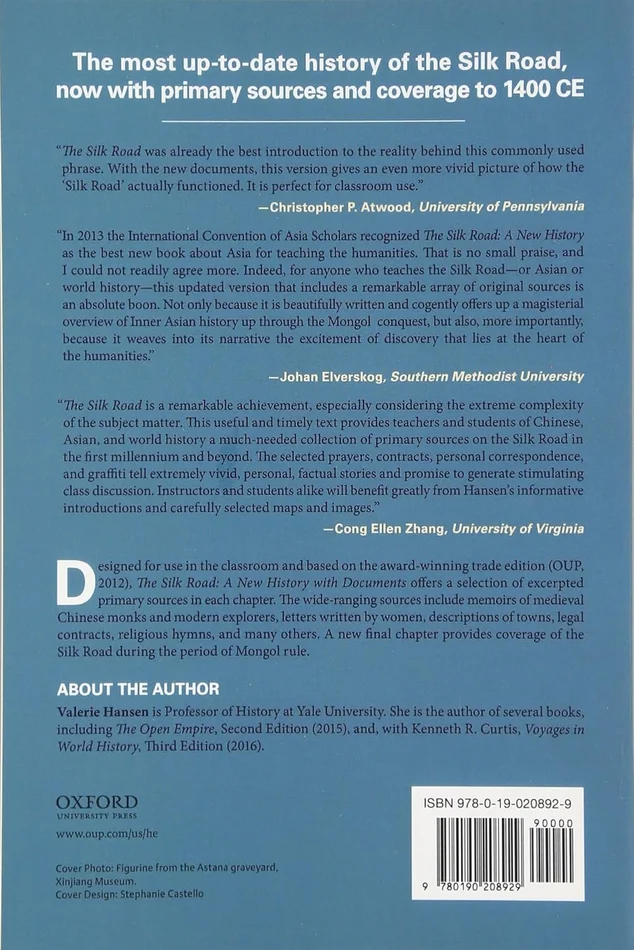 The most up-to-date history of the Silk Road, now with primary sources and coverage to 1400 CE

"The Silk Road was already the best introduction to the reality behind this commonly used phrase. With the new documents, this version gives an even more vivid picture of how the 'Silk Road' actually functioned. It is perfect for classroom use."

—Christopher P. Atwood, University of Pennsylvania

"In 2013 the International Convention of Asia Scholars recognized The Silk Road: A New History as the best new book about Asia for teaching the humanities. That is no small praise, and I could not readily agree more. Indeed, for anyone who teaches the Silk Road—or Asian or world history—this updated version that includes a remarkable array of original sources is an absolute boon. Not only because it is beautifully written and cogently offers up a magisterial overview of Inner Asian history up through the Mongol conquest, but also, more importantly, because it weaves into its narrative the excitement of discovery that lies at the heart of the humanities."

—Johan Elverskog, Southern Methodist University

"The Silk Road is a remarkable achievement, especially considering the extreme complexity of the subject matter. This useful and timely text provides teachers and students of Chinese, Asian, and world history a much-needed collection of primary sources on the Silk Road in the first millennium and beyond. The selected prayers, contracts, personal correspondence, and graffiti tell extremely vivid, personal, factual stories and promise to generate stimulating class discussion. Instructors and students alike will benefit greatly from Hansen's informative introductions and carefully selected maps and images."

—Cong Ellen Zhang, University of Virginia

Designed for use in the classroom and based on the award-winning trade edition (OUP, 2012), The Silk Road: A New History with Documents offers a selection of excerpted primary sources in each chapter. The wide-ranging sources include memoirs of medieval Chinese monks and modern explorers, letters written by women, descriptions of towns, legal contracts, religious hymns, and many others. A new final chapter provides coverage of the Silk Road during the period of Mongol rule.

ABOUT THE AUTHOR

Valerie Hansen is Professor of History at Yale University. She is the author of several books, including The Open Empire, Second Edition (2015), and, with Kenneth R. Curtis, Voyages in World History, Third Edition (2016).

OXFORD
UNIVERSITY PRESS
www.oup.com/us/he

Cover Photo: Figurine from the Astana graveyard, Xinjiang Museum.
Cover Design: Stephanie Castello

ISBN 978-0-19-020892-9
90000
9 780190 208929